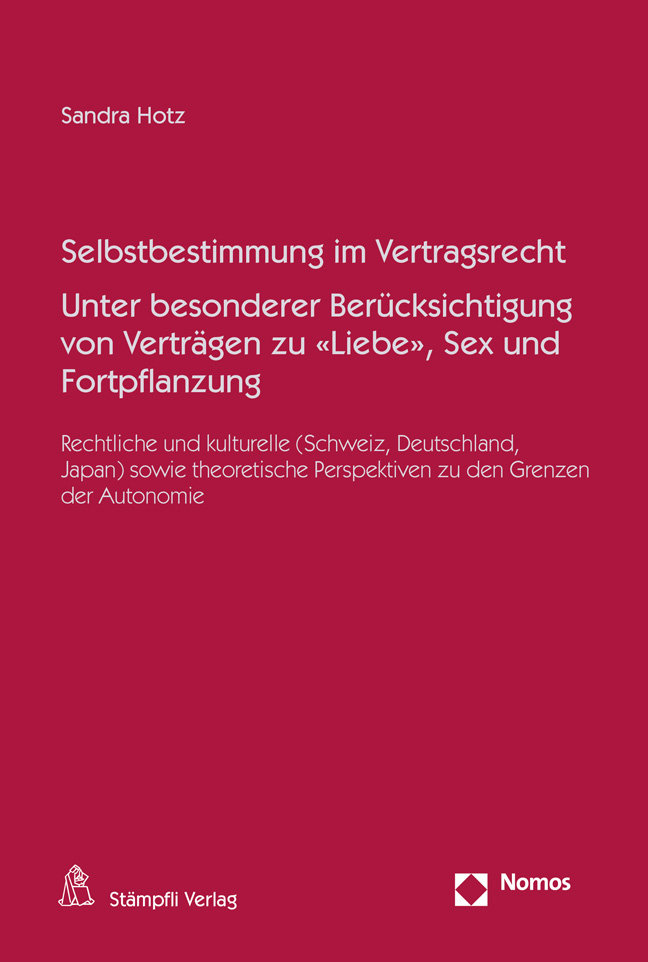 Sandra Hotz

Selbstbestimmung im Vertragsrecht

Unter besonderer Berücksichtigung von Verträgen zu «Liebe», Sex und Fortpflanzung

Rechtliche und kulturelle (Schweiz, Deutschland, Japan) sowie theoretische Perspektiven zu den Grenzen der Autonomie

Stämpfli Verlag

Nomos